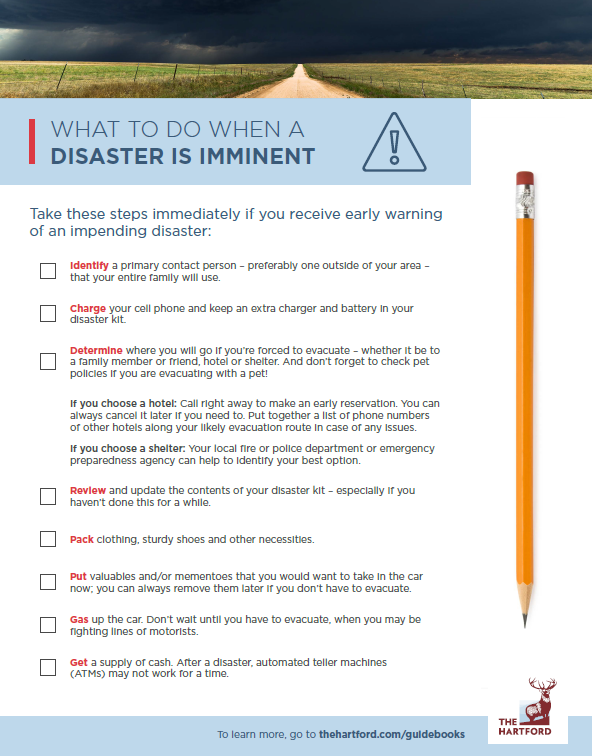 WHAT TO DO WHEN A
DISASTER IS IMMINENT

Take these steps immediately if you receive early warning of an impending disaster:

Identify a primary contact person – preferably one outside of your area – that your entire family will use.

Charge your cell phone and keep an extra charger and battery in your disaster kit.

Determine where you will go if you're forced to evacuate – whether it be to a family member or friend, hotel or shelter. And don't forget to check pet policies if you are evacuating with a pet!

If you choose a hotel: Call right away to make an early reservation. You can always cancel it later if you need to. Put together a list of phone numbers of other hotels along your likely evacuation route in case of any issues.

If you choose a shelter: Your local fire or police department or emergency preparedness agency can help to identify your best option.

Review and update the contents of your disaster kit – especially if you haven't done this for a while.

Pack clothing, sturdy shoes and other necessities.

Put valuables and/or mementoes that you would want to take in the car now; you can always remove them later if you don't have to evacuate.

Gas up the car. Don't wait until you have to evacuate, when you may be fighting lines of motorists.

Get a supply of cash. After a disaster, automated teller machines (ATMs) may not work for a time.

To learn more, go to thehartford.com/guidebooks

THE HARTFORD